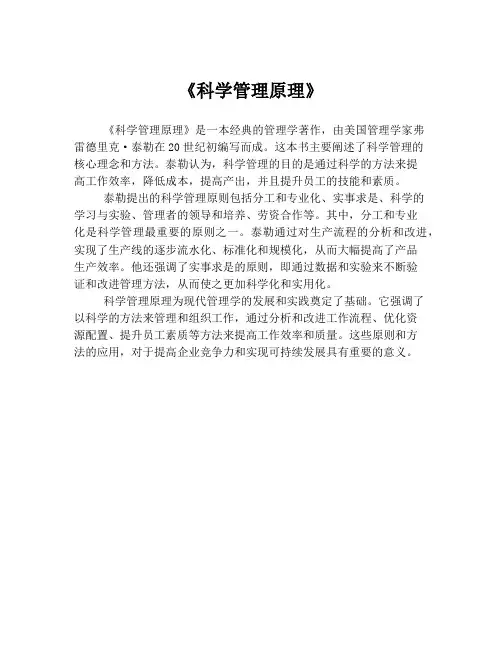 《科学管理原理》

《科学管理原理》是一本经典的管理学著作，由美国管理学家弗雷德里克·泰勒在20世纪初编写而成。这本书主要阐述了科学管理的核心理念和方法。泰勒认为，科学管理的目的是通过科学的方法来提高工作效率，降低成本，提高产出，并且提升员工的技能和素质。

泰勒提出的科学管理原则包括分工和专业化、实事求是、科学的学习与实验、管理者的领导和培养、劳资合作等。其中，分工和专业化是科学管理最重要的原则之一。泰勒通过对生产流程的分析和改进，实现了生产线的逐步流水化、标准化和规模化，从而大幅提高了产品生产效率。他还强调了实事求是的原则，即通过数据和实验来不断验证和改进管理方法，从而使之更加科学化和实用化。

科学管理原理为现代管理学的发展和实践奠定了基础。它强调了以科学的方法来管理和组织工作，通过分析和改进工作流程、优化资源配置、提升员工素质等方法来提高工作效率和质量。这些原则和方法的应用，对于提高企业竞争力和实现可持续发展具有重要的意义。